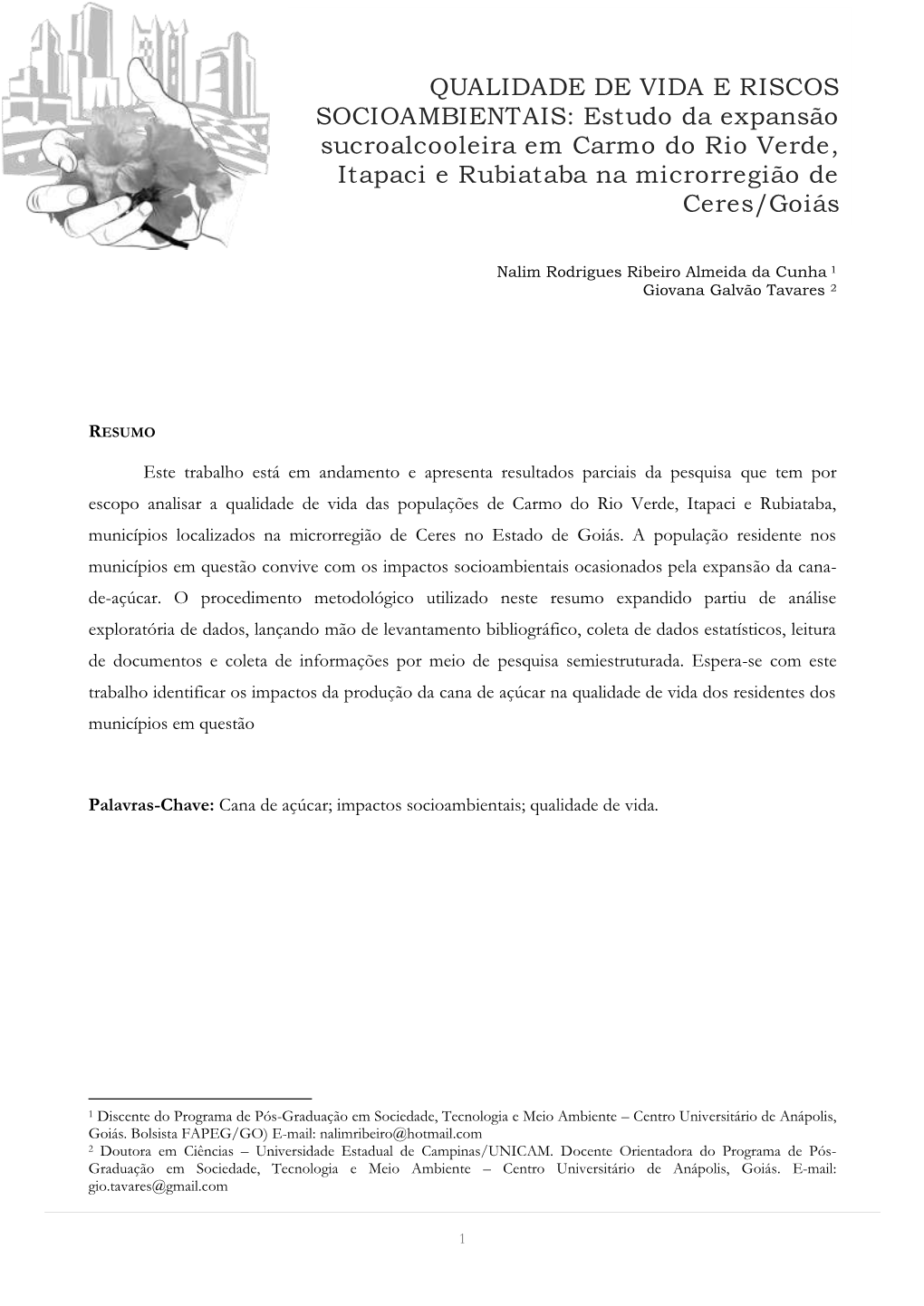 QUALIDADE DE VIDA E RISCOS SOCIOAMBIENTAIS: Estudo da expansão sucroalcooleira em Carmo do Rio Verde, Itapaci e Rubiataba na microrregião de Ceres/Goiás

Nalim Rodrigues Ribeiro Almeida da Cunha $^1$
Giovana Galvão Tavares $^2$

RESUMO

Este trabalho está em andamento e apresenta resultados parciais da pesquisa que tem por escopo analisar a qualidade de vida das populações de Carmo do Rio Verde, Itapaci e Rubiataba, municípios localizados na microrregião de Ceres no Estado de Goiás. A população residente nos municípios em questão convive com os impactos socioambientais ocasionados pela expansão da cana-de-açúcar. O procedimento metodológico utilizado neste resumo expandido partiu de análise exploratória de dados, lançando mão de levantamento bibliográfico, coleta de dados estatísticos, leitura de documentos e coleta de informações por meio de pesquisa semiestruturada. Espera-se com este trabalho identificar os impactos da produção da cana de açúcar na qualidade de vida dos residentes dos municípios em questão

Palavras-Chave: Cana de açúcar; impactos socioambientais; qualidade de vida.

$^1$ Discente do Programa de Pós-Graduação em Sociedade, Tecnologia e Meio Ambiente – Centro Universitário de Anápolis, Goiás. Bolsista FAPEG/GO) E-mail: nalimribeiro@hotmail.com
$^2$ Doutora em Ciências – Universidade Estadual de Campinas/UNICAM. Docente Orientadora do Programa de Pós-Graduação em Sociedade, Tecnologia e Meio Ambiente – Centro Universitário de Anápolis, Goiás. E-mail: gio.tavares@gmail.com

1